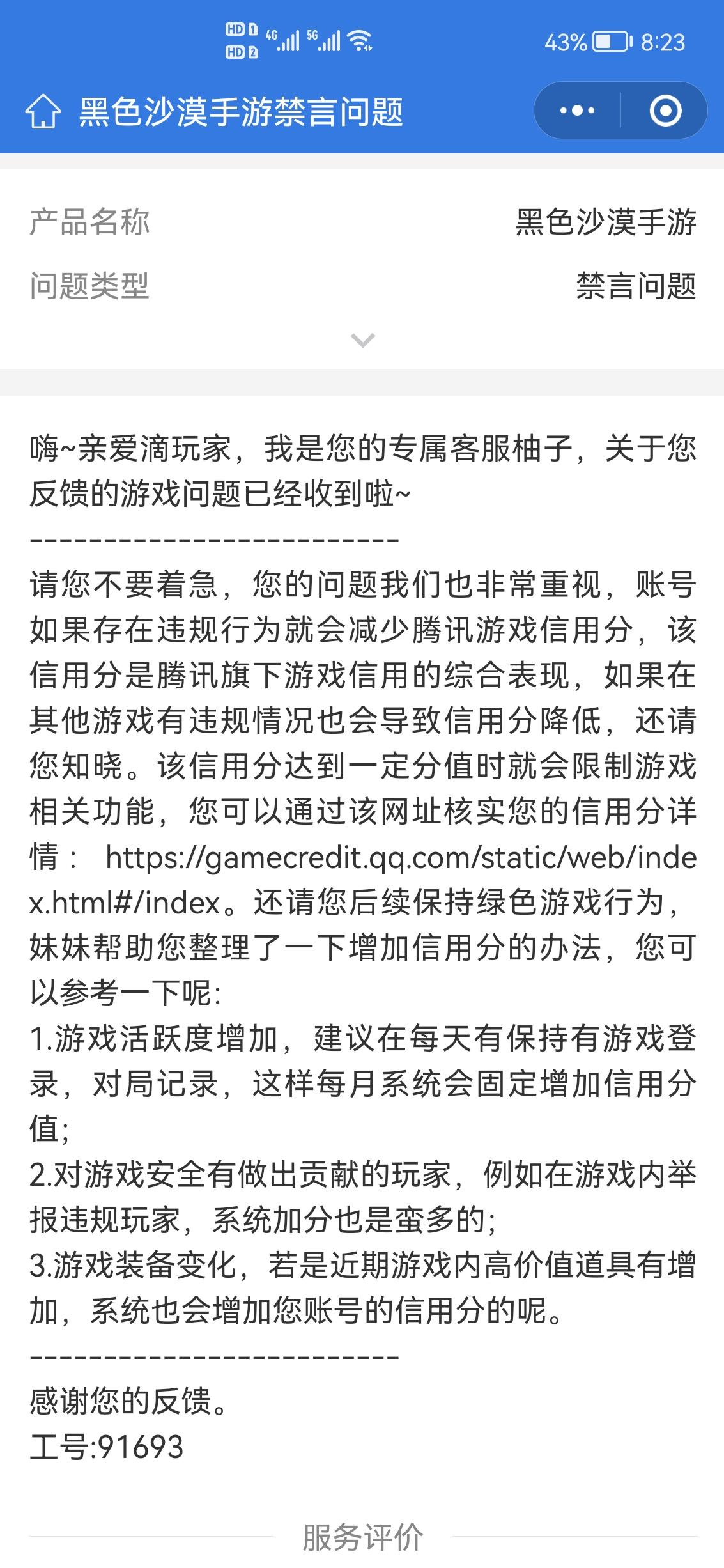 HD 1 HD 2 4G 5G 43% 8:23

黑色沙漠手游禁言问题

产品名称 黑色沙漠手游
问题类型 禁言问题

嗨~亲爱滴玩家，我是您的专属客服柚子，关于您反馈的游戏问题已经收到啦~
-------------------------
请您不要着急，您的问题我们也非常重视，账号如果存在违规行为就会减少腾讯游戏信用分，该信用分是腾讯旗下游戏信用的综合表现，如果在其他游戏有违规情况也会导致信用分降低，还请您知晓。该信用分达到一定分值时就会限制游戏相关功能，您可以通过该网址核实您的信用分详情： https://gamecredit.qq.com/static/web/index.html#/index。还请您后续保持绿色游戏行为，妹妹帮助您整理了一下增加信用分的办法，您可以参考一下呢:
1.游戏活跃度增加，建议在每天有保持有游戏登录，对局记录，这样每月系统会固定增加信用分值;
2.对游戏安全有做出贡献的玩家，例如在游戏内举报违规玩家，系统加分也是蛮多的;
3.游戏装备变化，若是近期游戏内高价值道具有增加，系统也会增加您账号的信用分的呢。
-------------------------
感谢您的反馈。
工号:91693

服务评价